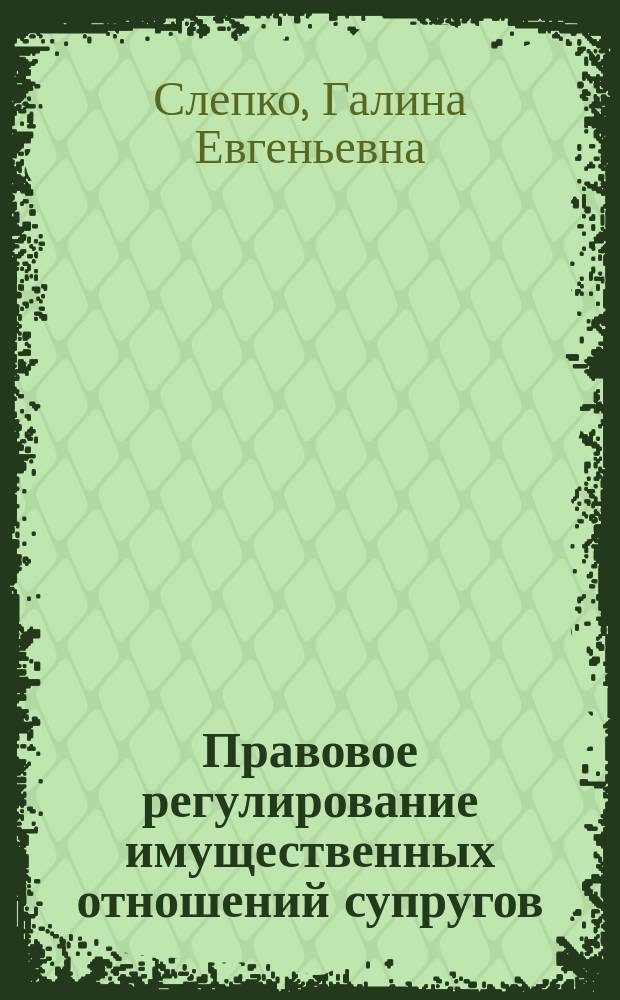 Слепко, Галина Евгеньевна

Правовое регулирование имущественных отношений супругов